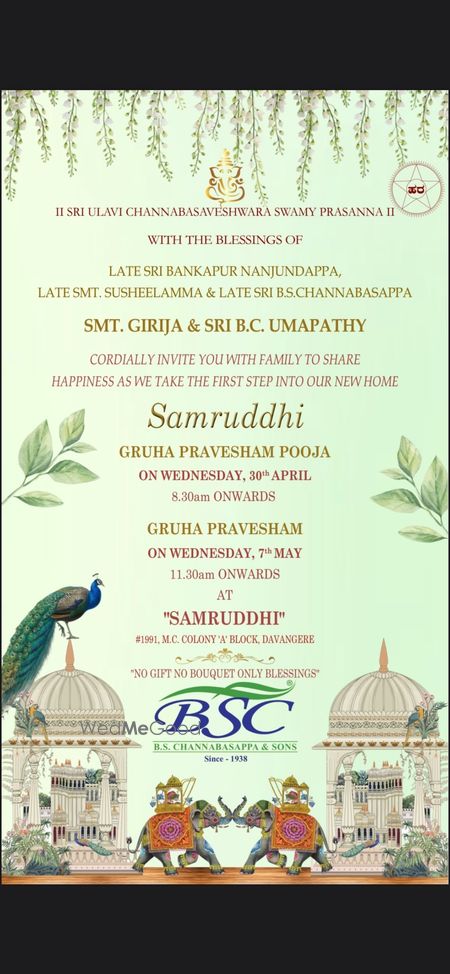 II SRI ULAVI CHANNABASAVESHWARA SWAMY PRASANNA II

WITH THE BLESSINGS OF

LATE SRI BANKAPUR NANJUNDAPPA,
LATE SMT. SUSHEELAMMA & LATE SRI B.S.CHANNABASAPPA

SMT. GIRIJA & SRI B.C. UMAPATHY

CORDIALLY INVITE YOU WITH FAMILY TO SHARE HAPPINESS AS WE TAKE THE FIRST STEP INTO OUR NEW HOME

Samruddhi

GRUHA PRAVESHAM POOJA
ON WEDNESDAY, 30th APRIL
8.30am ONWARDS

GRUHA PRAVESHAM
ON WEDNESDAY, 7th MAY
11.30am ONWARDS
AT
"SAMRUDDHI"
#1991, M.C. COLONY 'A' BLOCK, DAVANGERE

"NO GIFT NO BOUQUET ONLY BLESSINGS"

BSC
B.S. CHANNABASAPPA & SONS
Since - 1938

WedMeGood